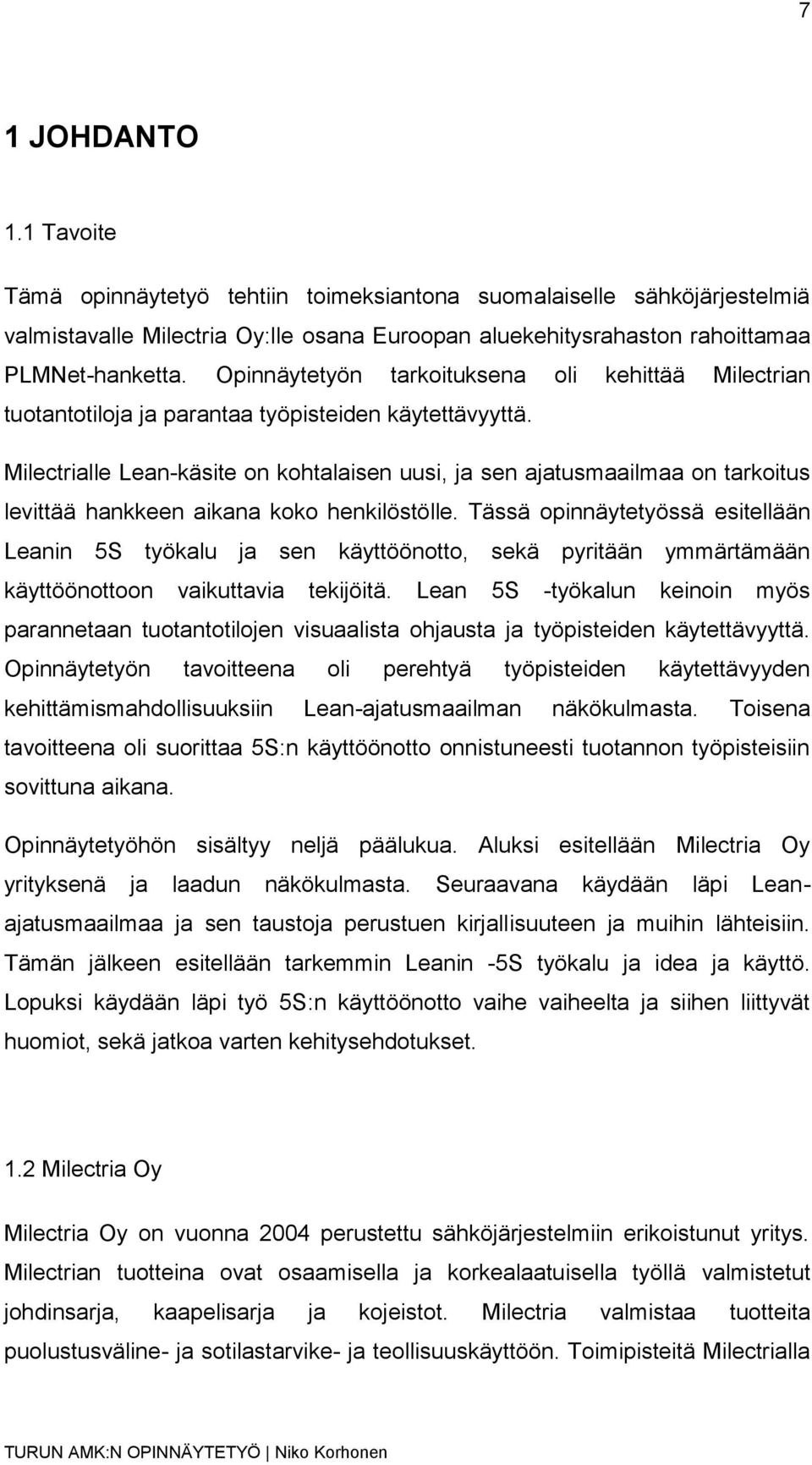 7

1 JOHDANTO

1.1 Tavoite

Tämä opinnäytetyö tehtiin toimeksiantona suomalaiselle sähköjärjestelmiä valmistavalle Milectria Oy:lle osana Euroopan aluekehitysrahaston rahoittamaa PLMNet-hanketta. Opinnäytetyön tarkoituksena oli kehittää Milectrian tuotantotiloja ja parantaa työpisteiden käytettävyyttä.

Milectrialle Lean-käsite on kohtalaisen uusi, ja sen ajatusmaailmaa on tarkoitus levittää hankkeen aikana koko henkilöstölle. Tässä opinnäytetyössä esitellään Leanin 5S työkalu ja sen käyttöönotto, sekä pyritään ymmärtämään käyttöönottoon vaikuttavia tekijöitä. Lean 5S -työkalun keinoin myös parannetaan tuotantotilojen visuaalista ohjausta ja työpisteiden käytettävyyttä. Opinnäytetyön tavoitteena oli perehtyä työpisteiden käytettävyyden kehittämismahdollisuuksiin Lean-ajatusmaailman näkökulmasta. Toisena tavoitteena oli suorittaa 5S:n käyttöönotto onnistuneesti tuotannon työpisteisiin sovittuna aikana.

Opinnäytetyöhön sisältyy neljä päälukua. Aluksi esitellään Milectria Oy yrityksenä ja laadun näkökulmasta. Seuraavana käydään läpi Lean-ajatusmaailmaa ja sen taustoja perustuen kirjallisuuteen ja muihin lähteisiin. Tämän jälkeen esitellään tarkemmin Leanin -5S työkalu ja idea ja käyttö. Lopuksi käydään läpi työ 5S:n käyttöönotto vaihe vaiheelta ja siihen liittyvät huomiot, sekä jatkoa varten kehitysehdotukset.

1.2 Milectria Oy

Milectria Oy on vuonna 2004 perustettu sähköjärjestelmiin erikoistunut yritys. Milectrian tuotteina ovat osaamisella ja korkealaatuisella työllä valmistetut johdinsarja, kaapelisarja ja kojeistot. Milectria valmistaa tuotteita puolustusväline- ja sotilastarvike- ja teollisuuskäyttöön. Toimipisteitä Milectrialla

TURUN AMK:N OPINNÄYTETYÖ | Niko Korhonen